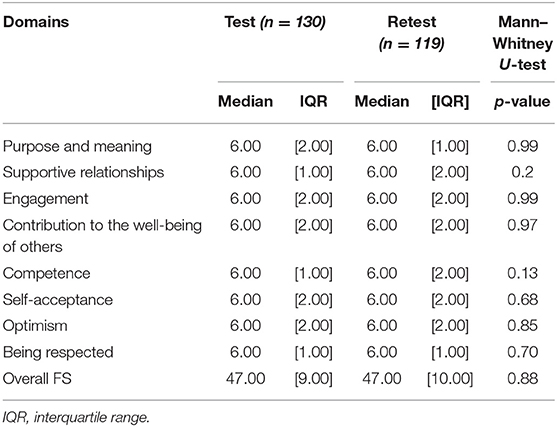 | Domains | Test (n = 130) | | Retest (n = 119) | | Mann–Whitney U-test |
|---|---|---|---|---|---|
| | Median | IQR | Median | [IQR] | p-value |
| Purpose and meaning | 6.00 | [2.00] | 6.00 | [1.00] | 0.99 |
| Supportive relationships | 6.00 | [1.00] | 6.00 | [2.00] | 0.2 |
| Engagement | 6.00 | [2.00] | 6.00 | [2.00] | 0.99 |
| Contribution to the well-being of others | 6.00 | [2.00] | 6.00 | [2.00] | 0.97 |
| Competence | 6.00 | [1.00] | 6.00 | [2.00] | 0.13 |
| Self-acceptance | 6.00 | [2.00] | 6.00 | [2.00] | 0.68 |
| Optimism | 6.00 | [2.00] | 6.00 | [2.00] | 0.85 |
| Being respected | 6.00 | [1.00] | 6.00 | [1.00] | 0.70 |
| Overall FS | 47.00 | [9.00] | 47.00 | [10.00] | 0.88 |

IQR, interquartile range.